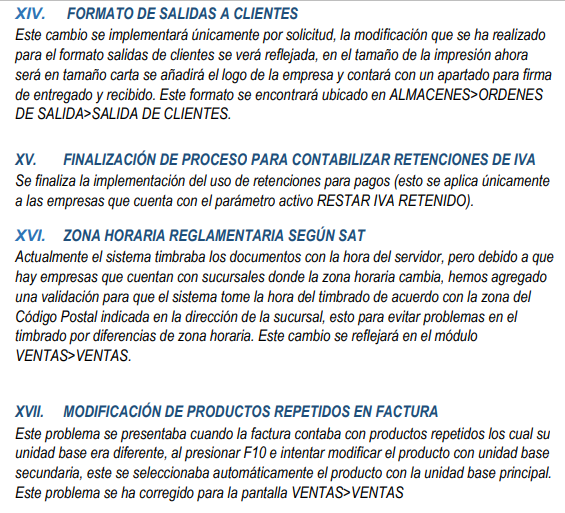 XIV. FORMATO DE SALIDAS A CLIENTES

Este cambio se implementará únicamente por solicitud, la modificación que se ha realizado para el formato salidas de clientes se verá reflejada, en el tamaño de la impresión ahora será en tamaño carta se añadirá el logo de la empresa y contará con un apartado para firma de entregado y recibido. Este formato se encontrará ubicado en ALMACENES>ORDENES DE SALIDA>SALIDA DE CLIENTES.

XV. FINALIZACIÓN DE PROCESO PARA CONTABILIZAR RETENCIONES DE IVA

Se finaliza la implementación del uso de retenciones para pagos (esto se aplica únicamente a las empresas que cuenta con el parámetro activo RESTAR IVA RETENIDO).

XVI. ZONA HORARIA REGLAMENTARIA SEGÚN SAT

Actualmente el sistema timbraba los documentos con la hora del servidor, pero debido a que hay empresas que cuentan con sucursales donde la zona horaria cambia, hemos agregado una validación para que el sistema tome la hora del timbrado de acuerdo con la zona del Código Postal indicada en la dirección de la sucursal, esto para evitar problemas en el timbrado por diferencias de zona horaria. Este cambio se reflejará en el módulo VENTAS>VENTAS.

XVII. MODIFICACIÓN DE PRODUCTOS REPETIDOS EN FACTURA

Este problema se presentaba cuando la factura contaba con productos repetidos los cual su unidad base era diferente, al presionar F10 e intentar modificar el producto con unidad base secundaria, este se seleccionaba automáticamente el producto con la unidad base principal. Este problema se ha corregido para la pantalla VENTAS>VENTAS